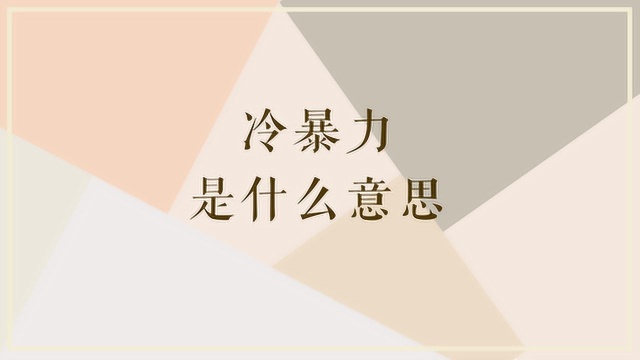 冷暴力
是什么意思